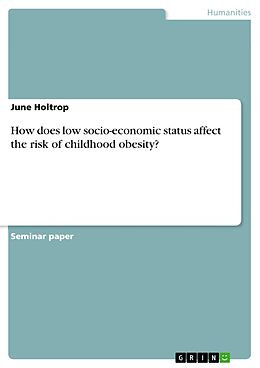 Humanities

June Holtrop

How does low socio-economic status affect the risk of childhood obesity?

Seminar paper

GRIN